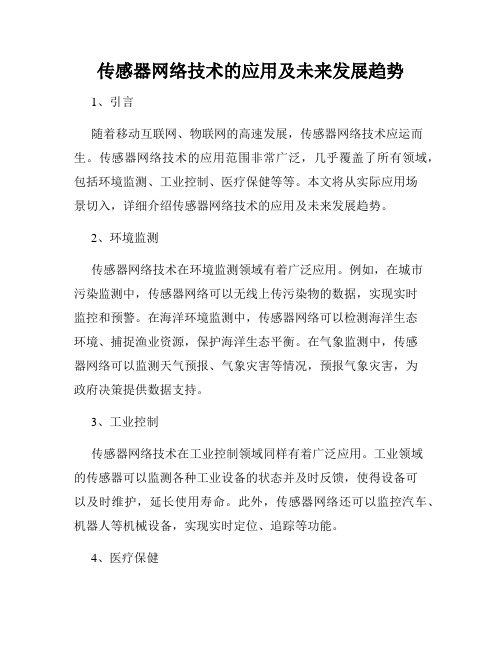 传感器网络技术的应用及未来发展趋势

1、引言

随着移动互联网、物联网的高速发展，传感器网络技术应运而生。传感器网络技术的应用范围非常广泛，几乎覆盖了所有领域，包括环境监测、工业控制、医疗保健等等。本文将从实际应用场景切入，详细介绍传感器网络技术的应用及未来发展趋势。

2、环境监测

传感器网络技术在环境监测领域有着广泛应用。例如，在城市污染监测中，传感器网络可以无线上传污染物的数据，实现实时监控和预警。在海洋环境监测中，传感器网络可以检测海洋生态环境、捕捉渔业资源，保护海洋生态平衡。在气象监测中，传感器网络可以监测天气预报、气象灾害等情况，预报气象灾害，为政府决策提供数据支持。

3、工业控制

传感器网络技术在工业控制领域同样有着广泛应用。工业领域的传感器可以监测各种工业设备的状态并及时反馈，使得设备可以及时维护，延长使用寿命。此外，传感器网络还可以监控汽车、机器人等机械设备，实现实时定位、追踪等功能。

4、医疗保健